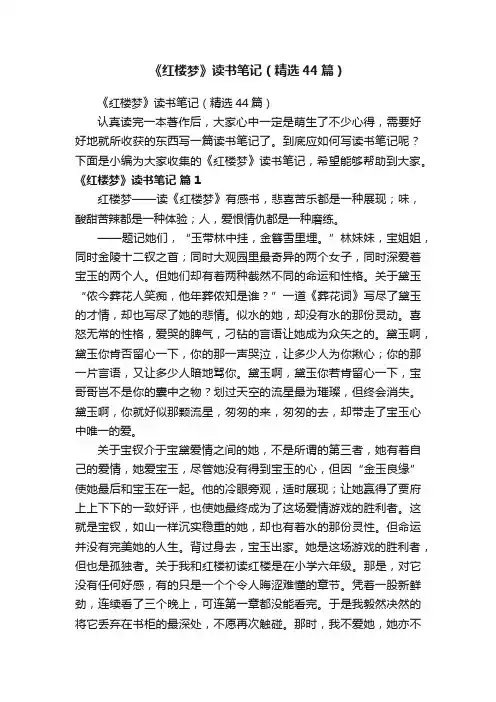 《红楼梦》读书笔记（精选44篇）

《红楼梦》读书笔记（精选44篇）

认真读完一本著作后，大家心中一定是萌生了不少心得，需要好好地就所收获的东西写一篇读书笔记了。到底应如何写读书笔记呢？下面是小编为大家收集的《红楼梦》读书笔记，希望能够帮助到大家。

《红楼梦》读书笔记 篇1

红楼梦——读《红楼梦》有感书，悲喜苦乐都是一种展现；味，酸甜苦辣都是一种体验；人，爱恨情仇都是一种磨练。

——题记她们，“玉带林中挂，金簪雪里埋。”林妹妹，宝姐姐，同时金陵十二钗之首；同时大观园里最奇异的两个女子，同时深爱着宝玉的两个人。但她们却有着两种截然不同的命运和性格。关于黛玉“侬今葬花人笑痴，他年葬侬知是谁？”一道《葬花词》写尽了黛玉的才情，却也写尽了她的悲情。似水的她，却没有水的那份灵动。喜怒无常的性格，爱哭的脾气，刁钻的言语让她成为众矢之的。黛玉啊，黛玉你肯否留心一下，你的那一声哭泣，让多少人为你揪心；你的那一片言语，又让多少人暗地骂你。黛玉啊，黛玉你若肯留心一下，宝哥哥岂不是你的囊中之物？划过天空的流星最为璀璨，但终会消失。黛玉啊，你就好似那颗流星，匆匆的来，匆匆的去，却带走了宝玉心中唯一的爱。

关于宝钗介于宝黛爱情之间的她，不是所谓的第三者，她有着自己的爱情，她爱宝玉，尽管她没有得到宝玉的心，但因“金玉良缘”使她最后和宝玉在一起。他的冷眼旁观，适时展现；让她赢得了贾府上上下下的一致好评，也使她最终成为了这场爱情游戏的胜利者。这就是宝钗，如山一样沉实稳重的她，却也有着水的那份灵性。但命运并没有完美她的人生。背过身去，宝玉出家。她是这场游戏的胜利者，但也是孤独者。关于我和红楼初读红楼是在小学六年级。那是，对它没有任何好感，有的只是一个个令人晦涩难懂的章节。凭着一股新鲜劲，连续看了三个晚上，可连第一章都没能看完。于是我毅然决然的将它丢弃在书柜的最深处，不愿再次触碰。那时，我不爱她，她亦不